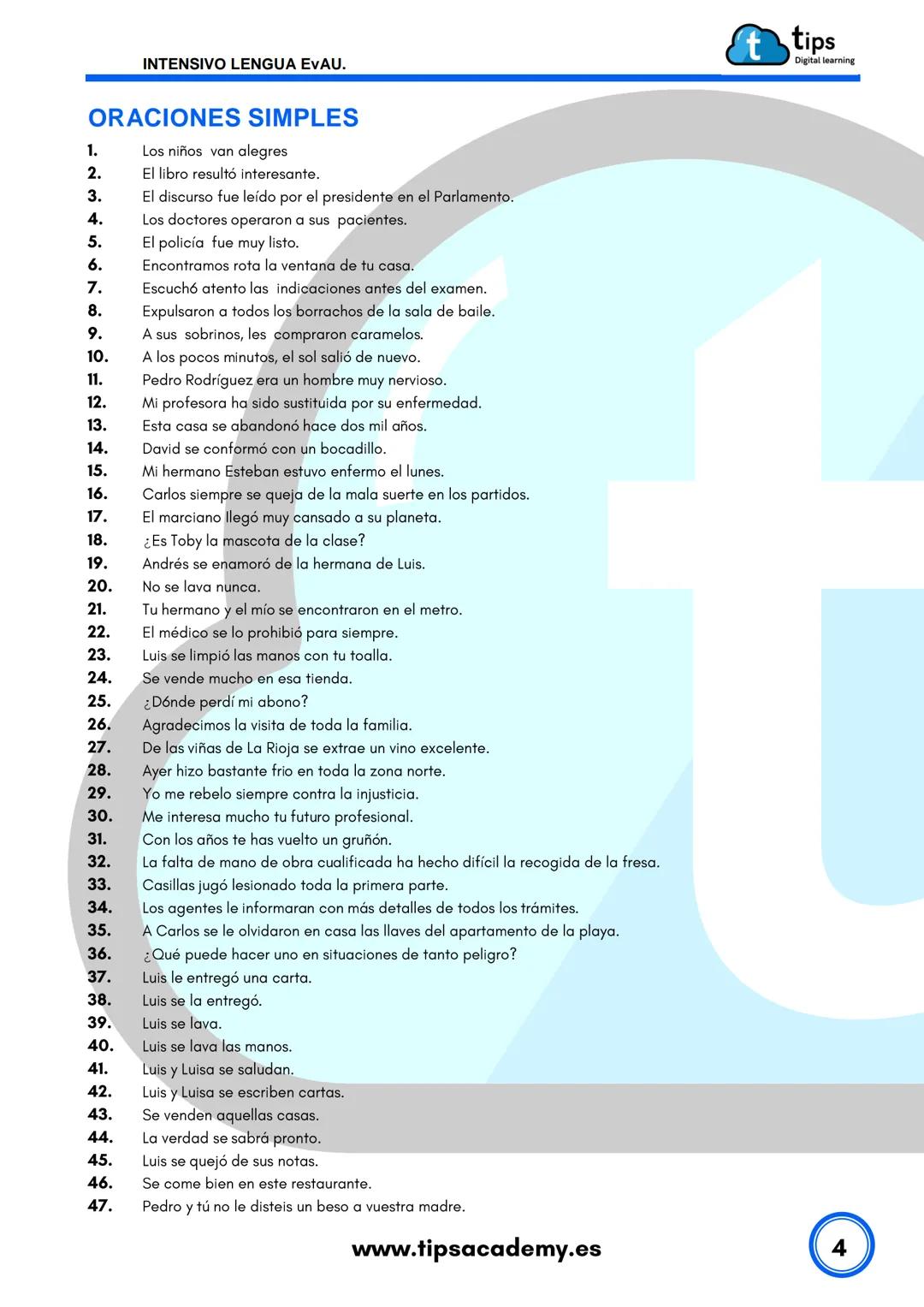 INTENSIVO LENGUA EvAU.

t tips Digital learning

ORACIONES SIMPLES

1. Los niños van alegres
2. El libro resultó interesante.
3. El discurso fue leído por el presidente en el Parlamento.
4. Los doctores operaron a sus pacientes.
5. El policía fue muy listo.
6. Encontramos rota la ventana de tu casa.
7. Escuchó atento las indicaciones antes del examen.
8. Expulsaron a todos los borrachos de la sala de baile.
9. A sus sobrinos, les compraron caramelos.
10. A los pocos minutos, el sol salió de nuevo.
11. Pedro Rodríguez era un hombre muy nervioso.
12. Mi profesora ha sido sustituida por su enfermedad.
13. Esta casa se abandonó hace dos mil años.
14. David se conformó con un bocadillo.
15. Mi hermano Esteban estuvo enfermo el lunes.
16. Carlos siempre se queja de la mala suerte en los partidos.
17. El marciano llegó muy cansado a su planeta.
18. ¿Es Toby la mascota de la clase?
19. Andrés se enamoró de la hermana de Luis.
20. No se lava nunca.
21. Tu hermano y el mío se encontraron en el metro.
22. El médico se lo prohibió para siempre.
23. Luis se limpió las manos con tu toalla.
24. Se vende mucho en esa tienda.
25. ¿Dónde perdí mi abono?
26. Agradecimos la visita de toda la familia.
27. De las viñas de La Rioja se extrae un vino excelente.
28. Ayer hizo bastante frio en toda la zona norte.
29. Yo me rebelo siempre contra la injusticia.
30. Me interesa mucho tu futuro profesional.
31. Con los años te has vuelto un gruñón.
32. La falta de mano de obra cualificada ha hecho difícil la recogida de la fresa.
33. Casillas jugó lesionado toda la primera parte.
34. Los agentes le informaran con más detalles de todos los trámites.
35. A Carlos se le olvidaron en casa las llaves del apartamento de la playa.
36. ¿Qué puede hacer uno en situaciones de tanto peligro?
37. Luis le entregó una carta.
38. Luis se la entregó.
39. Luis se lava.
40. Luis se lava las manos.
41. Luis y Luisa se saludan.
42. Luis y Luisa se escriben cartas.
43. Se venden aquellas casas.
44. La verdad se sabrá pronto.
45. Luis se quejó de sus notas.
46. Se come bien en este restaurante.
47. Pedro y tú no le disteis un beso a vuestra madre.

www.tipsacademy.es

4